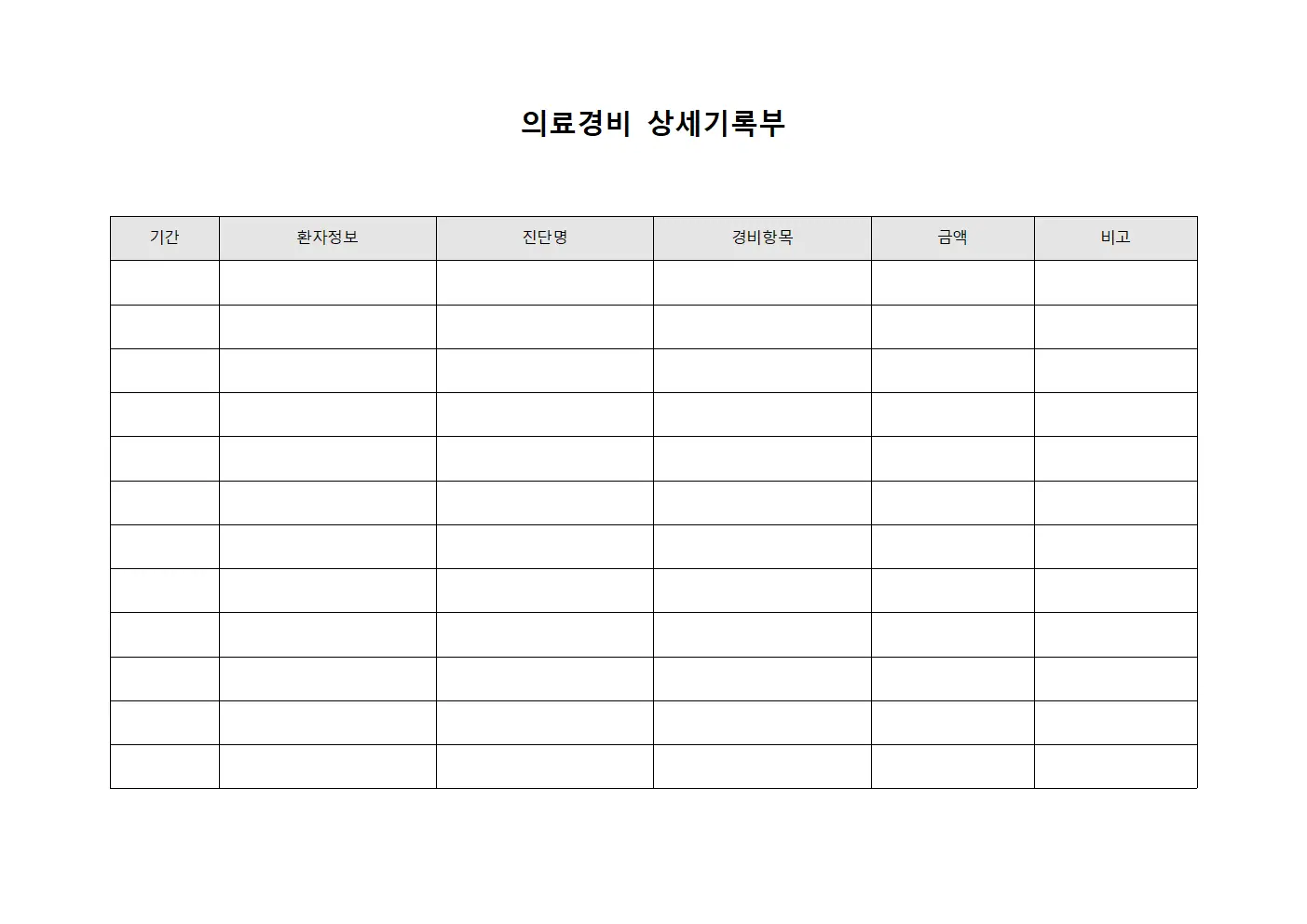 의료경비 상세기록부

| 기간 | 환자정보 | 진단명 | 경비항목 | 금액 | 비고 |
|---|---|---|---|---|---|
| | | | | | |
| | | | | | |
| | | | | | |
| | | | | | |
| | | | | | |
| | | | | | |
| | | | | | |
| | | | | | |
| | | | | | |
| | | | | | |
| | | | | | |
| | | | | | |